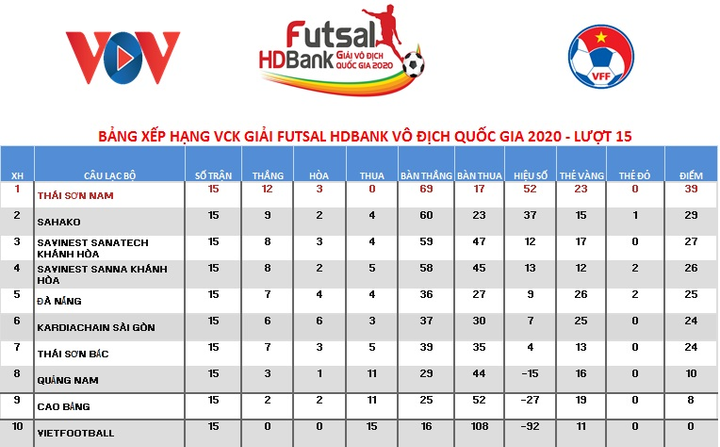 VOV

Futsal HDBank GIẢI VÔ ĐỊCH QUỐC GIA 2020

VFF

BẢNG XẾP HẠNG VCK GIẢI FUTSAL HDBANK VÔ ĐỊCH QUỐC GIA 2020 - LƯỢT 15

| XH | CÂU LẠC BỘ | SỐ TRẬN | THẮNG | HÒA | THUA | BÀN THẮNG | BÀN THUA | HIỆU SỐ | THẺ VÀNG | THẺ ĐỎ | ĐIỂM |
|---|---|---|---|---|---|---|---|---|---|---|---|
| 1 | THÁI SƠN NAM | 15 | 12 | 3 | 0 | 69 | 17 | 52 | 23 | 0 | 39 |
| 2 | SAHAKO | 15 | 9 | 2 | 4 | 60 | 23 | 37 | 15 | 1 | 29 |
| 3 | SAVINEST SANATECH KHÁNH HÒA | 15 | 8 | 3 | 4 | 59 | 47 | 12 | 17 | 0 | 27 |
| 4 | SAVINEST SANNA KHÁNH HÒA | 15 | 8 | 2 | 5 | 58 | 45 | 13 | 12 | 2 | 26 |
| 5 | ĐÀ NẴNG | 15 | 7 | 4 | 4 | 36 | 27 | 9 | 26 | 2 | 25 |
| 6 | KARDIACHAIN SÀI GÒN | 15 | 6 | 6 | 3 | 37 | 30 | 7 | 25 | 0 | 24 |
| 7 | THÁI SƠN BẮC | 15 | 7 | 3 | 5 | 39 | 35 | 4 | 13 | 0 | 24 |
| 8 | QUẢNG NAM | 15 | 3 | 1 | 11 | 29 | 44 | -15 | 16 | 0 | 10 |
| 9 | CAO BẰNG | 15 | 2 | 2 | 11 | 25 | 52 | -27 | 19 | 0 | 8 |
| 10 | VIETFOOTBALL | 15 | 0 | 0 | 15 | 16 | 108 | -92 | 11 | 0 | 0 |